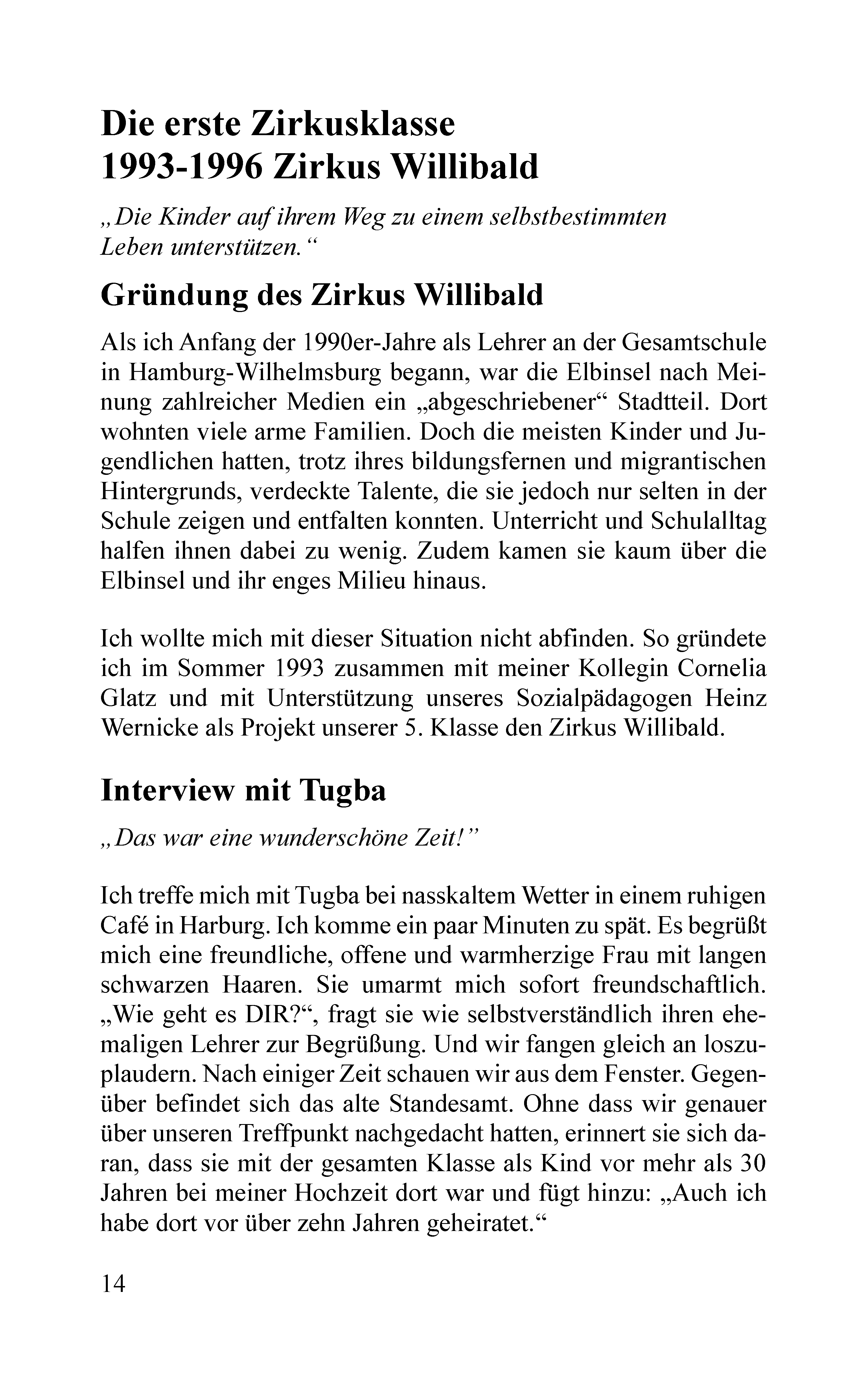 Die erste Zirkusklasse
1993-1996 Zirkus Willibald

„Die Kinder auf ihrem Weg zu einem selbstbestimmten Leben unterstützen.“

Gründung des Zirkus Willibald

Als ich Anfang der 1990er-Jahre als Lehrer an der Gesamtschule in Hamburg-Wilhelmsburg begann, war die Elbinsel nach Meinung zahlreicher Medien ein „abgeschriebener“ Stadtteil. Dort wohnten viele arme Familien. Doch die meisten Kinder und Jugendlichen hatten, trotz ihres bildungsfernen und migrantischen Hintergrunds, verdeckte Talente, die sie jedoch nur selten in der Schule zeigen und entfalten konnten. Unterricht und Schulalltag halfen ihnen dabei zu wenig. Zudem kamen sie kaum über die Elbinsel und ihr enges Milieu hinaus.

Ich wollte mich mit dieser Situation nicht abfinden. So gründete ich im Sommer 1993 zusammen mit meiner Kollegin Cornelia Glatz und mit Unterstützung unseres Sozialpädagogen Heinz Wernicke als Projekt unserer 5. Klasse den Zirkus Willibald.

Interview mit Tugba

„Das war eine wunderschöne Zeit!”

Ich treffe mich mit Tugba bei nasskaltem Wetter in einem ruhigen Café in Harburg. Ich komme ein paar Minuten zu spät. Es begrüßt mich eine freundliche, offene und warmherzige Frau mit langen schwarzen Haaren. Sie umarmt mich sofort freundschaftlich. „Wie geht es DIR?“, fragt sie wie selbstverständlich ihren ehemaligen Lehrer zur Begrüßung. Und wir fangen gleich an loszuplaudern. Nach einiger Zeit schauen wir aus dem Fenster. Gegenüber befindet sich das alte Standesamt. Ohne dass wir genauer über unseren Treffpunkt nachgedacht hatten, erinnert sie sich daran, dass sie mit der gesamten Klasse als Kind vor mehr als 30 Jahren bei meiner Hochzeit dort war und fügt hinzu: „Auch ich habe dort vor über zehn Jahren geheiratet.“

14